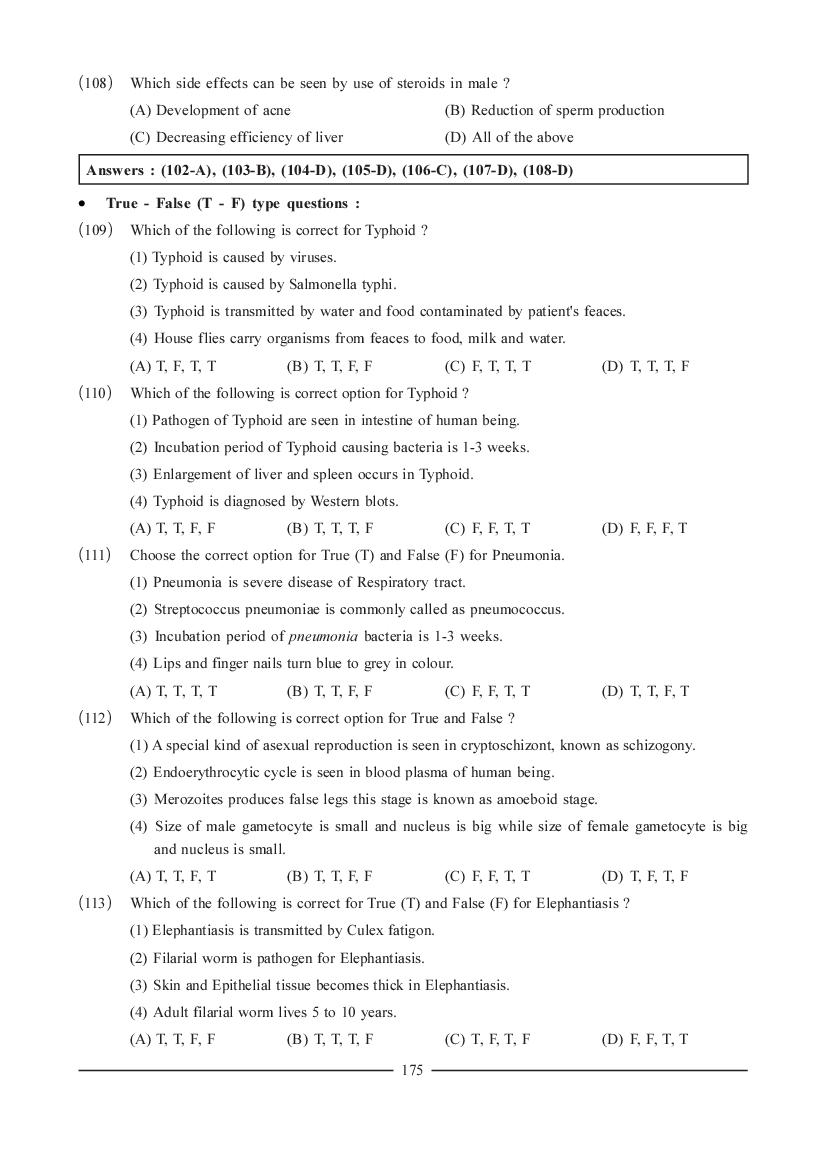 (108) Which side effects can be seen by use of steroids in male ?

(A) Development of acne (B) Reduction of sperm production

(C) Decreasing efficiency of liver (D) All of the above

Answers : (102-A), (103-B), (104-D), (105-D), (106-C), (107-D), (108-D)

• True - False (T - F) type questions :

(109) Which of the following is correct for Typhoid ?

(1) Typhoid is caused by viruses.

(2) Typhoid is caused by Salmonella typhi.

(3) Typhoid is transmitted by water and food contaminated by patient's feaces.

(4) House flies carry organisms from feaces to food, milk and water.

(A) T, F, T, T (B) T, T, F, F (C) F, T, T, T (D) T, T, T, F

(110) Which of the following is correct option for Typhoid ?

(1) Pathogen of Typhoid are seen in intestine of human being.

(2) Incubation period of Typhoid causing bacteria is 1-3 weeks.

(3) Enlargement of liver and spleen occurs in Typhoid.

(4) Typhoid is diagnosed by Western blots.

(A) T, T, F, F (B) T, T, T, F (C) F, F, T, T (D) F, F, F, T

(111) Choose the correct option for True (T) and False (F) for Pneumonia.

(1) Pneumonia is severe disease of Respiratory tract.

(2) Streptococcus pneumoniae is commonly called as pneumococcus.

(3) Incubation period of pneumonia bacteria is 1-3 weeks.

(4) Lips and finger nails turn blue to grey in colour.

(A) T, T, T, T (B) T, T, F, F (C) F, F, T, T (D) T, T, F, T

(112) Which of the following is correct option for True and False ?

(1) A special kind of asexual reproduction is seen in cryptoschizont, known as schizogony.

(2) Endoerythrocytic cycle is seen in blood plasma of human being.

(3) Merozoites produces false legs this stage is known as amoeboid stage.

(4) Size of male gametocyte is small and nucleus is big while size of female gametocyte is big and nucleus is small.

(A) T, T, F, T (B) T, T, F, F (C) F, F, T, T (D) T, F, T, F

(113) Which of the following is correct for True (T) and False (F) for Elephantiasis ?

(1) Elephantiasis is transmitted by Culex fatigon.

(2) Filarial worm is pathogen for Elephantiasis.

(3) Skin and Epithelial tissue becomes thick in Elephantiasis.

(4) Adult filarial worm lives 5 to 10 years.

(A) T, T, F, F (B) T, T, T, F (C) T, F, T, F (D) F, F, T, T

175